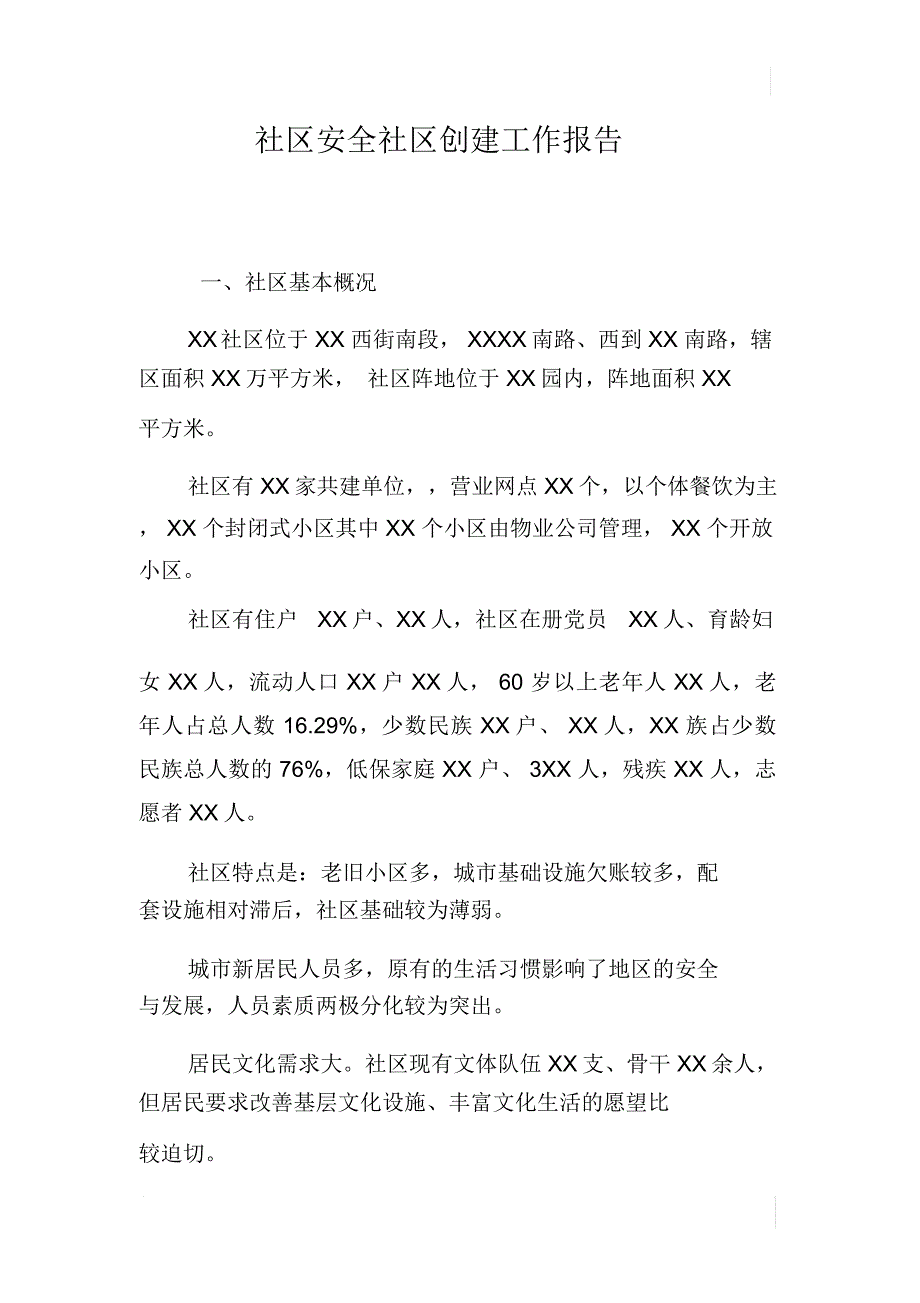 社区安全社区创建工作报告

一、社区基本概况

XX社区位于XX西街南段，XXXX南路、西到XX南路，辖区面积XX万平方米，社区阵地位于XX园内，阵地面积XX平方米。

社区有XX家共建单位，，营业网点XX个，以个体餐饮为主，XX个封闭式小区其中XX个小区由物业公司管理，XX个开放小区。

社区有住户 XX户、XX人，社区在册党员 XX人、育龄妇女XX人，流动人口XX户XX人，60岁以上老年人XX人，老年人占总人数16.29%，少数民族XX户、XX人，XX族占少数民族总人数的76%，低保家庭XX户、3XX人，残疾XX人，志愿者XX人。

社区特点是：老旧小区多，城市基础设施欠账较多，配套设施相对滞后，社区基础较为薄弱。

城市新居民人员多，原有的生活习惯影响了地区的安全与发展，人员素质两极分化较为突出。

居民文化需求大。社区现有文体队伍XX支、骨干XX余人，但居民要求改善基层文化设施、丰富文化生活的愿望比较迫切。